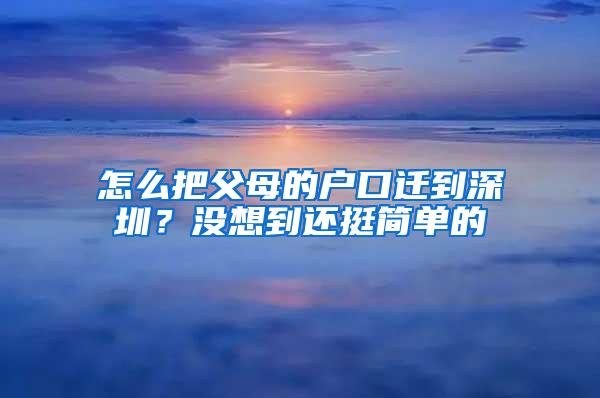 怎么把父母的户口迁到深圳？没想到还挺简单的